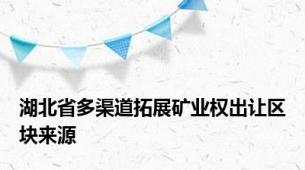 湖北省多渠道拓展矿业权出让区块来源